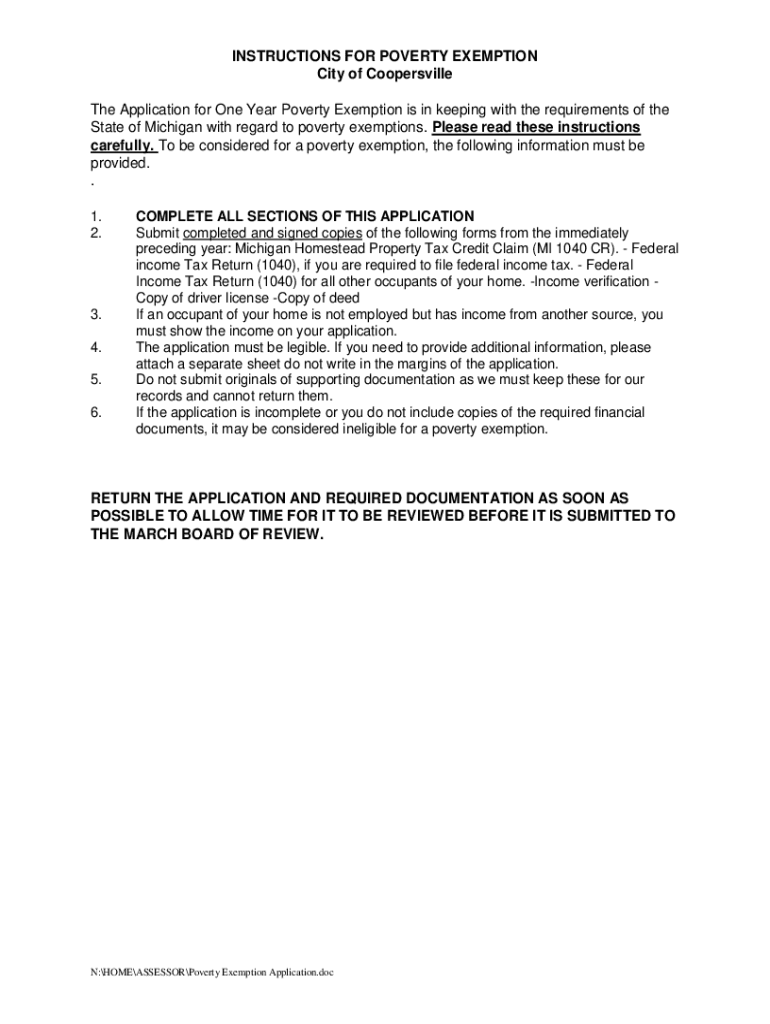 INSTRUCTIONS FOR POVERTY EXEMPTION
City of Coopersville

The Application for One Year Poverty Exemption is in keeping with the requirements of the State of Michigan with regard to poverty exemptions. Please read these instructions carefully. To be considered for a poverty exemption, the following information must be provided.
.

1. COMPLETE ALL SECTIONS OF THIS APPLICATION
2. Submit completed and signed copies of the following forms from the immediately preceding year: Michigan Homestead Property Tax Credit Claim (MI 1040 CR). - Federal income Tax Return (1040), if you are required to file federal income tax. - Federal Income Tax Return (1040) for all other occupants of your home. -Income verification - Copy of driver license -Copy of deed
3. If an occupant of your home is not employed but has income from another source, you must show the income on your application.
4. The application must be legible. If you need to provide additional information, please attach a separate sheet do not write in the margins of the application.
5. Do not submit originals of supporting documentation as we must keep these for our records and cannot return them.
6. If the application is incomplete or you do not include copies of the required financial documents, it may be considered ineligible for a poverty exemption.

RETURN THE APPLICATION AND REQUIRED DOCUMENTATION AS SOON AS POSSIBLE TO ALLOW TIME FOR IT TO BE REVIEWED BEFORE IT IS SUBMITTED TO THE MARCH BOARD OF REVIEW.

N:\HOME\ASSESSOR\Poverty Exemption Application.doc